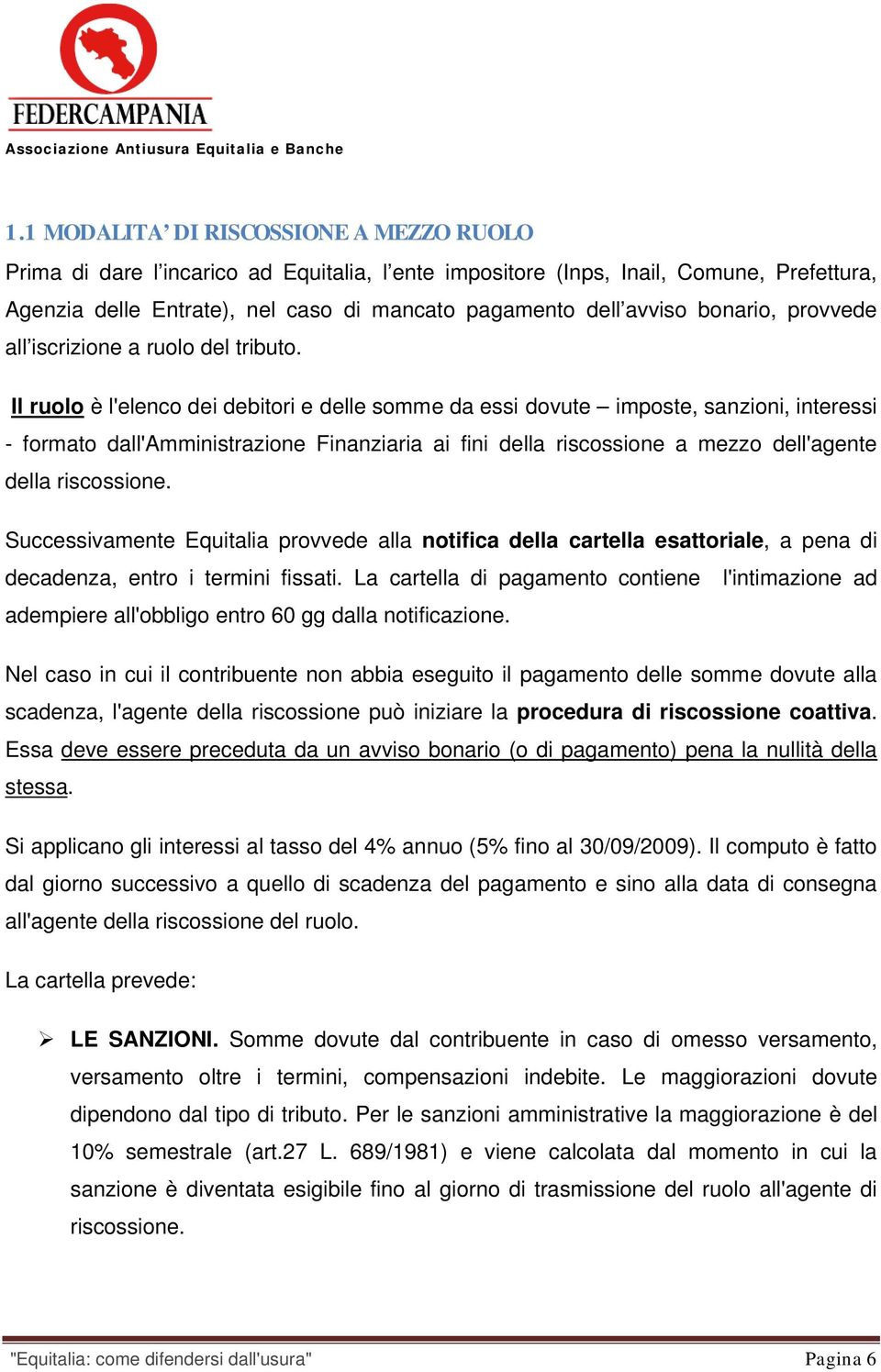 FEDERCAMPANIA
Associazione Antiusura Equitalia e Banche

1.1 MODALITA' DI RISCOSSIONE A MEZZO RUOLO

Prima di dare l'incarico ad Equitalia, l'ente impositore (Inps, Inail, Comune, Prefettura, Agenzia delle Entrate), nel caso di mancato pagamento dell'avviso bonario, provvede all'iscrizione a ruolo del tributo.

Il ruolo è l'elenco dei debitori e delle somme da essi dovute – imposte, sanzioni, interessi - formato dall'Amministrazione Finanziaria ai fini della riscossione a mezzo dell'agente della riscossione.

Successivamente Equitalia provvede alla notifica della cartella esattoriale, a pena di decadenza, entro i termini fissati. La cartella di pagamento contiene l'intimazione ad adempiere all'obbligo entro 60 gg dalla notificazione.

Nel caso in cui il contribuente non abbia eseguito il pagamento delle somme dovute alla scadenza, l'agente della riscossione può iniziare la procedura di riscossione coattiva. Essa deve essere preceduta da un avviso bonario (o di pagamento) pena la nullità della stessa.

Si applicano gli interessi al tasso del 4% annuo (5% fino al 30/09/2009). Il computo è fatto dal giorno successivo a quello di scadenza del pagamento e sino alla data di consegna all'agente della riscossione del ruolo.

La cartella prevede:

➢ LE SANZIONI. Somme dovute dal contribuente in caso di omesso versamento, versamento oltre i termini, compensazioni indebite. Le maggiorazioni dovute dipendono dal tipo di tributo. Per le sanzioni amministrative la maggiorazione è del 10% semestrale (art.27 L. 689/1981) e viene calcolata dal momento in cui la sanzione è diventata esigibile fino al giorno di trasmissione del ruolo all'agente di riscossione.

"Equitalia: come difendersi dall'usura" Pagina 6